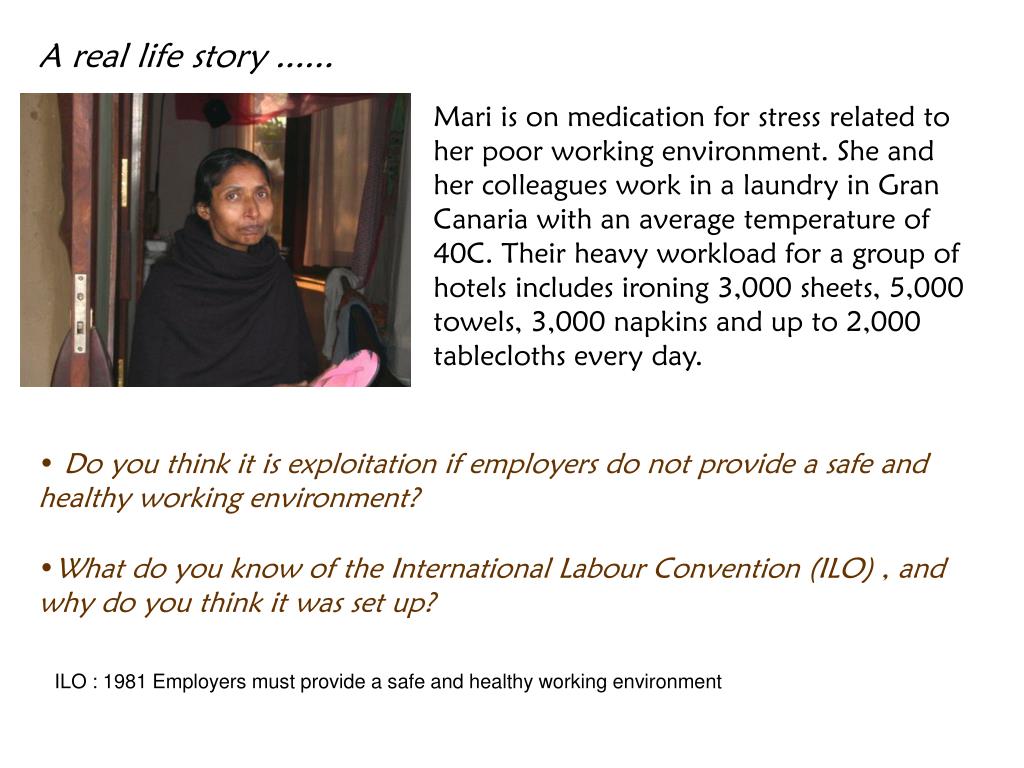 A real life story ......

Mari is on medication for stress related to her poor working environment. She and her colleagues work in a laundry in Gran Canaria with an average temperature of 40C. Their heavy workload for a group of hotels includes ironing 3,000 sheets, 5,000 towels, 3,000 napkins and up to 2,000 tablecloths every day.

• Do you think it is exploitation if employers do not provide a safe and healthy working environment?

•What do you know of the International Labour Convention (ILO) , and why do you think it was set up?

ILO : 1981 Employers must provide a safe and healthy working environment